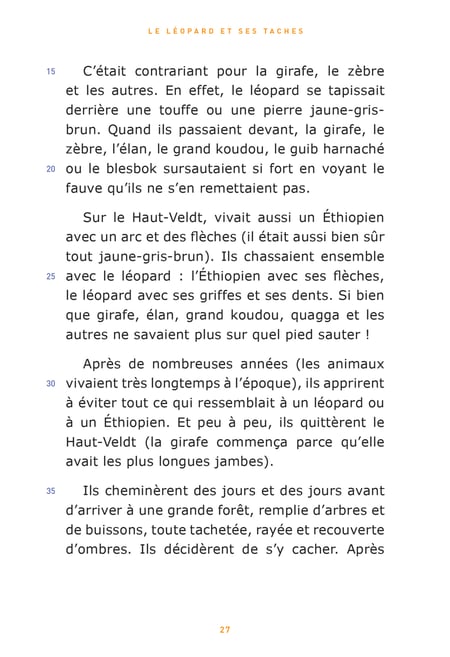 LE LÉOPARD ET SES TACHES

15 C'était contrariant pour la girafe, le zèbre et les autres. En effet, le léopard se tapissait derrière une touffe ou une pierre jaune-gris-brun. Quand ils passaient devant, la girafe, le zèbre, l'élan, le grand koudou, le guib harnaché 20 ou le blesbok sursautaient si fort en voyant le fauve qu'ils ne s'en remettaient pas.

Sur le Haut-Veldt, vivait aussi un Éthiopien avec un arc et des flèches (il était aussi bien sûr tout jaune-gris-brun). Ils chassaient ensemble 25 avec le léopard : l'Éthiopien avec ses flèches, le léopard avec ses griffes et ses dents. Si bien que girafe, élan, grand koudou, quagga et les autres ne savaient plus sur quel pied sauter !

Après de nombreuses années (les animaux 30 vivaient très longtemps à l'époque), ils apprirent à éviter tout ce qui ressemblait à un léopard ou à un Éthiopien. Et peu à peu, ils quittèrent le Haut-Veldt (la girafe commença parce qu'elle avait les plus longues jambes).

35 Ils cheminèrent des jours et des jours avant d'arriver à une grande forêt, remplie d'arbres et de buissons, toute tachetée, rayée et recouverte d'ombres. Ils décidèrent de s'y cacher. Après

27